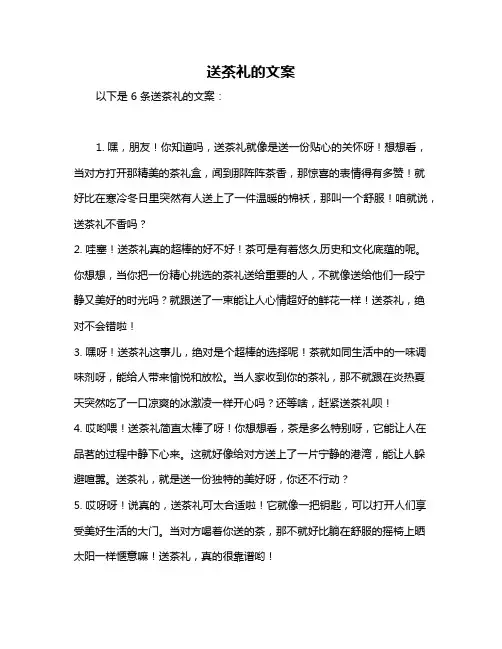 送茶礼的文案

以下是 6 条送茶礼的文案：

1. 嘿，朋友！你知道吗，送茶礼就像是送一份贴心的关怀呀！想想看，当对方打开那精美的茶礼盒，闻到那阵阵茶香，那惊喜的表情得有多赞！就好比在寒冷冬日里突然有人送上了一件温暖的棉袄，那叫一个舒服！咱就说，送茶礼不香吗？

2. 哇塞！送茶礼真的超棒的好不好！茶可是有着悠久历史和文化底蕴的呢。你想想，当你把一份精心挑选的茶礼送给重要的人，不就像送给他们一段宁静又美好的时光吗？就跟送了一束能让人心情超好的鲜花一样！送茶礼，绝对不会错啦！

3. 嘿呀！送茶礼这事儿，绝对是个超棒的选择呢！茶就如同生活中的一味调味剂呀，能给人带来愉悦和放松。当人家收到你的茶礼，那不就跟在炎热夏天突然吃了一口凉爽的冰激凌一样开心吗？还等啥，赶紧送茶礼呗！

4. 哎哟喂！送茶礼简直太棒了呀！你想想看，茶是多么特别呀，它能让人在品茗的过程中静下心来。这就好像给对方送上了一片宁静的港湾，能让人躲避喧嚣。送茶礼，就是送一份独特的美好呀，你还不行动？

5. 哎呀呀！说真的，送茶礼可太合适啦！它就像一把钥匙，可以打开人们享受美好生活的大门。当对方喝着你送的茶，那不就好比躺在舒服的摇椅上晒太阳一样惬意嘛！送茶礼，真的很靠谱哟！